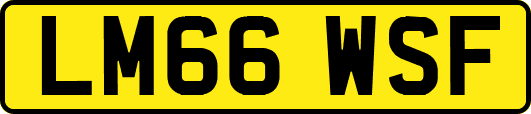 LM66 WSF